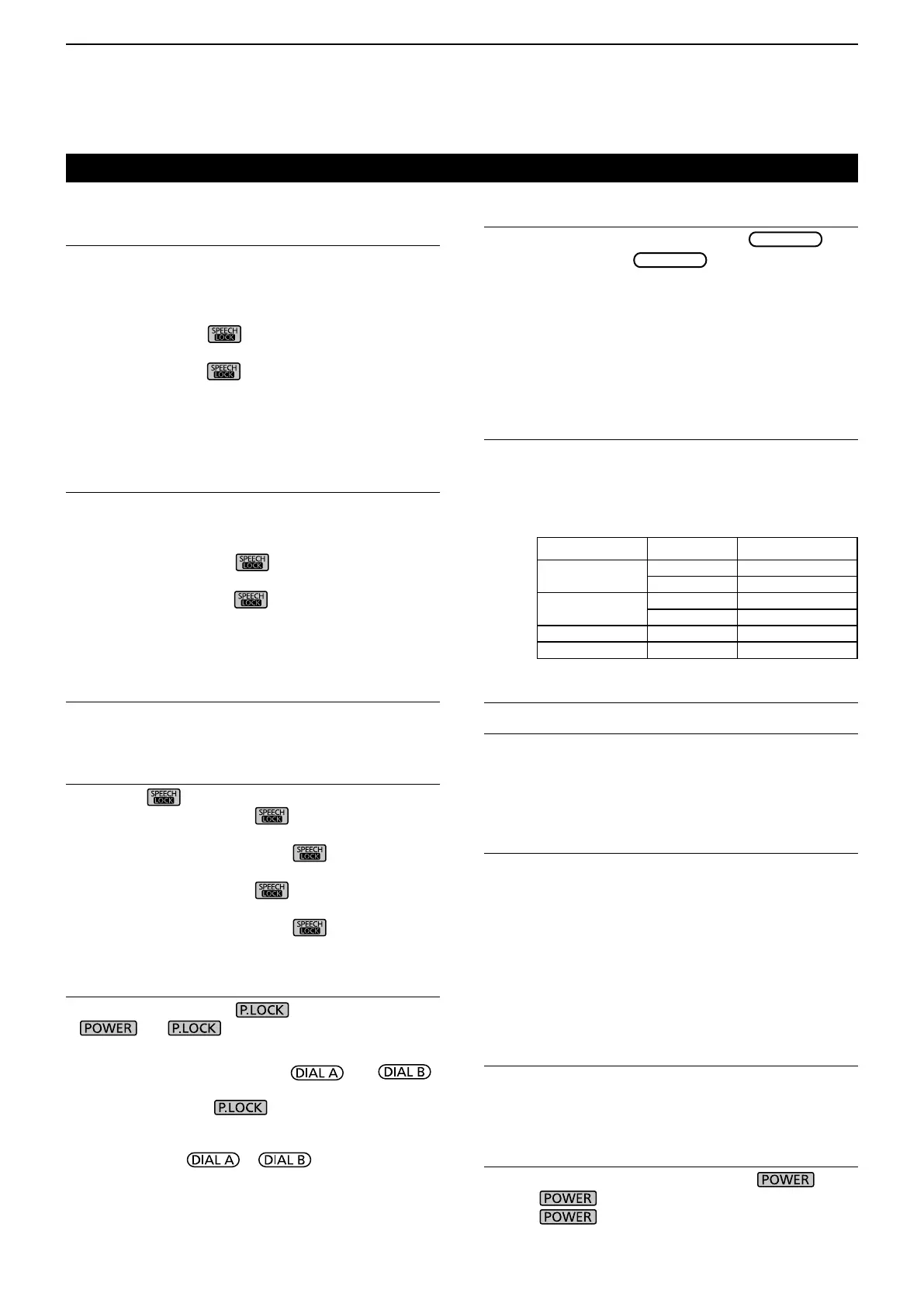 SPEECH
LOCK

SPEECH
LOCK

SPEECH
LOCK

SPEECH
LOCK

SPEECH
LOCK

SPEECH
LOCK

SPEECH
LOCK

SPEECH
LOCK

SPEECH
LOCK

P.LOCK

POWER

P.LOCK

DIAL A

DIAL B

P.LOCK

DIAL A

DIAL B

POWER

POWER

POWER